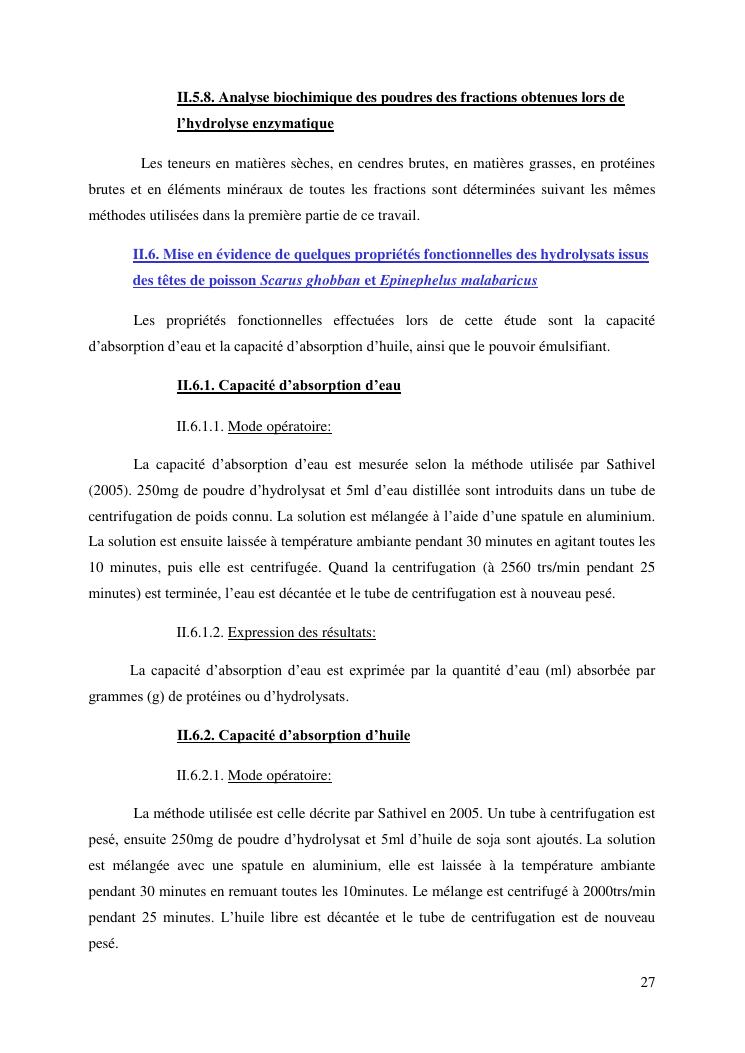 II.5.8. Analyse biochimique des poudres des fractions obtenues lors de l'hydrolyse enzymatique

Les teneurs en matières sèches, en cendres brutes, en matières grasses, en protéines brutes et en éléments minéraux de toutes les fractions sont déterminées suivant les mêmes méthodes utilisées dans la première partie de ce travail.

II.6. Mise en évidence de quelques propriétés fonctionnelles des hydrolysats issus des têtes de poisson Scarus ghobban et Epinephelus malabaricus

Les propriétés fonctionnelles effectuées lors de cette étude sont la capacité d'absorption d'eau et la capacité d'absorption d'huile, ainsi que le pouvoir émulsifiant.

II.6.1. Capacité d'absorption d'eau

II.6.1.1. Mode opératoire:

La capacité d'absorption d'eau est mesurée selon la méthode utilisée par Sathivel (2005). 250mg de poudre d'hydrolysat et 5ml d'eau distillée sont introduits dans un tube de centrifugation de poids connu. La solution est mélangée à l'aide d'une spatule en aluminium. La solution est ensuite laissée à température ambiante pendant 30 minutes en agitant toutes les 10 minutes, puis elle est centrifugée. Quand la centrifugation (à 2560 trs/min pendant 25 minutes) est terminée, l'eau est décantée et le tube de centrifugation est à nouveau pesé.

II.6.1.2. Expression des résultats:

La capacité d'absorption d'eau est exprimée par la quantité d'eau (ml) absorbée par grammes (g) de protéines ou d'hydrolysats.

II.6.2. Capacité d'absorption d'huile

II.6.2.1. Mode opératoire:

La méthode utilisée est celle décrite par Sathivel en 2005. Un tube à centrifugation est pesé, ensuite 250mg de poudre d'hydrolysat et 5ml d'huile de soja sont ajoutés. La solution est mélangée avec une spatule en aluminium, elle est laissée à la température ambiante pendant 30 minutes en remuant toutes les 10minutes. Le mélange est centrifugé à 2000trs/min pendant 25 minutes. L'huile libre est décantée et le tube de centrifugation est de nouveau pesé.

27